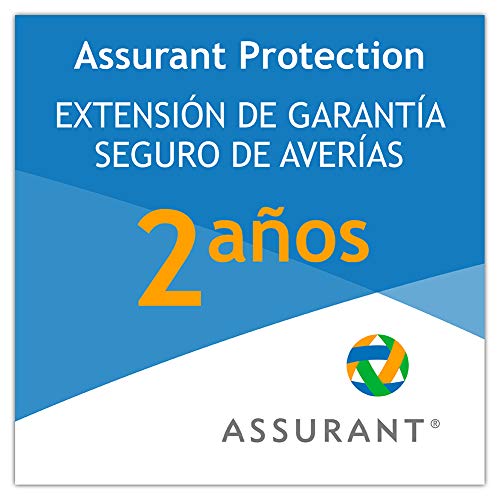 Assurant Protection
EXTENSIÓN DE GARANTÍA
SEGURO DE AVERÍAS

2 años

ASSURANT®